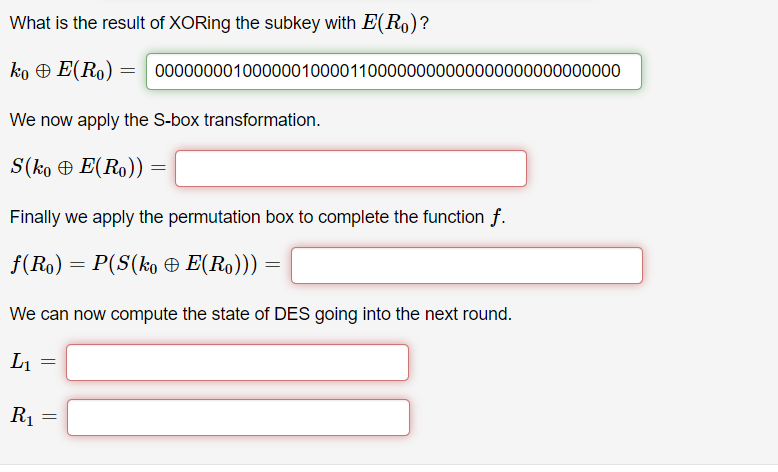 What is the result of XORing the subkey with $E(R_0)$?

$k_0 \oplus E(R_0) =$ 000000001000000100001100000000000000000000000000

We now apply the S-box transformation.

$S(k_0 \oplus E(R_0)) =$

Finally we apply the permutation box to complete the function $f$.

$f(R_0) = P(S(k_0 \oplus E(R_0))) =$

We can now compute the state of DES going into the next round.

$L_1 =$

$R_1 =$